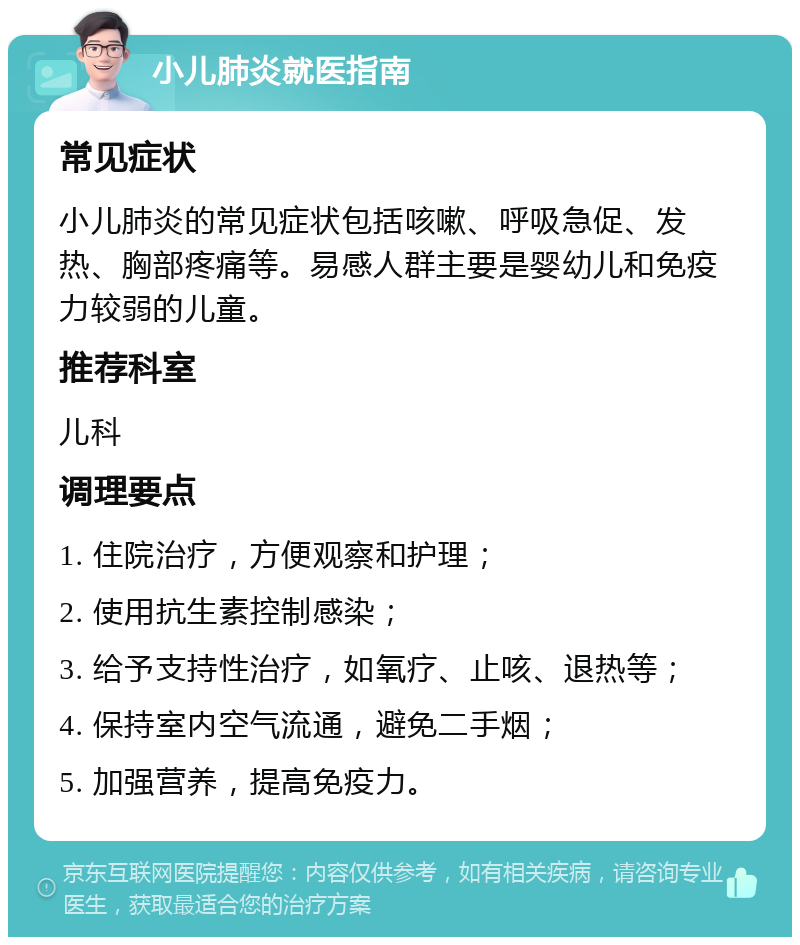 小儿肺炎就医指南

常见症状

小儿肺炎的常见症状包括咳嗽、呼吸急促、发热、胸部疼痛等。易感人群主要是婴幼儿和免疫力较弱的儿童。

推荐科室

儿科

调理要点

1. 住院治疗，方便观察和护理；

2. 使用抗生素控制感染；

3. 给予支持性治疗，如氧疗、止咳、退热等；

4. 保持室内空气流通，避免二手烟；

5. 加强营养，提高免疫力。

京东互联网医院提醒您：内容仅供参考，如有相关疾病，请咨询专业医生，获取最适合您的治疗方案